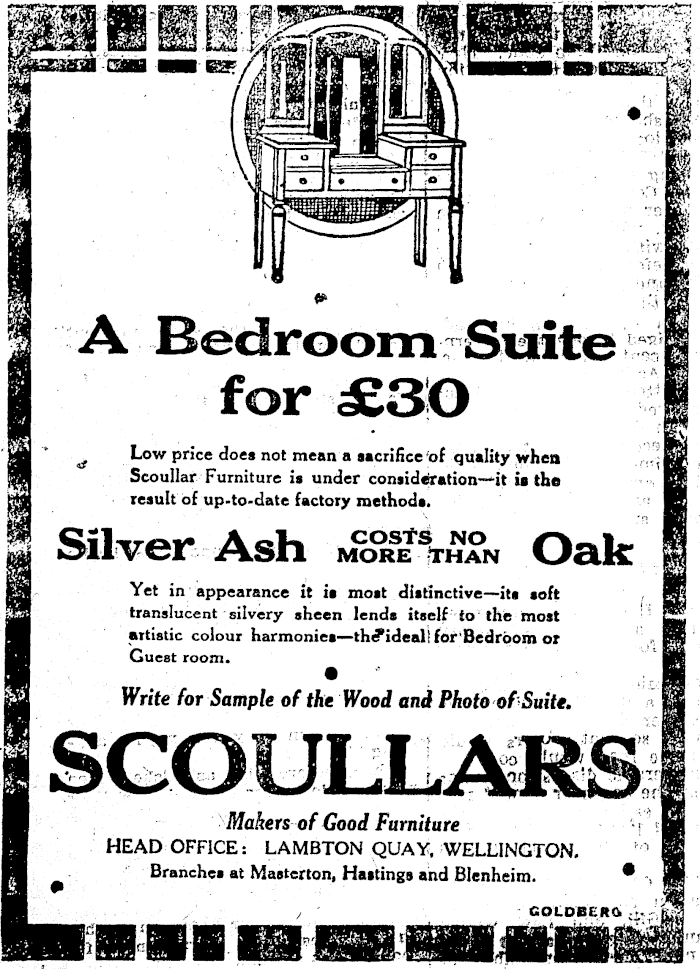 A Bedroom Suite for £30

Low price does not mean a sacrifice of quality when Scoullar Furniture is under consideration—it is the result of up-to-date factory methods.

Silver Ash COSTS NO MORE THAN Oak

Yet in appearance it is most distinctive—its soft translucent silvery sheen lends itself to the most artistic colour harmonies—the ideal for Bedroom or Guest room.

Write for Sample of the Wood and Photo of Suite.

SCOULLARS

Makers of Good Furniture
HEAD OFFICE: LAMBTON QUAY, WELLINGTON.
Branches at Masterton, Hastings and Blenheim.

GOLDBERG